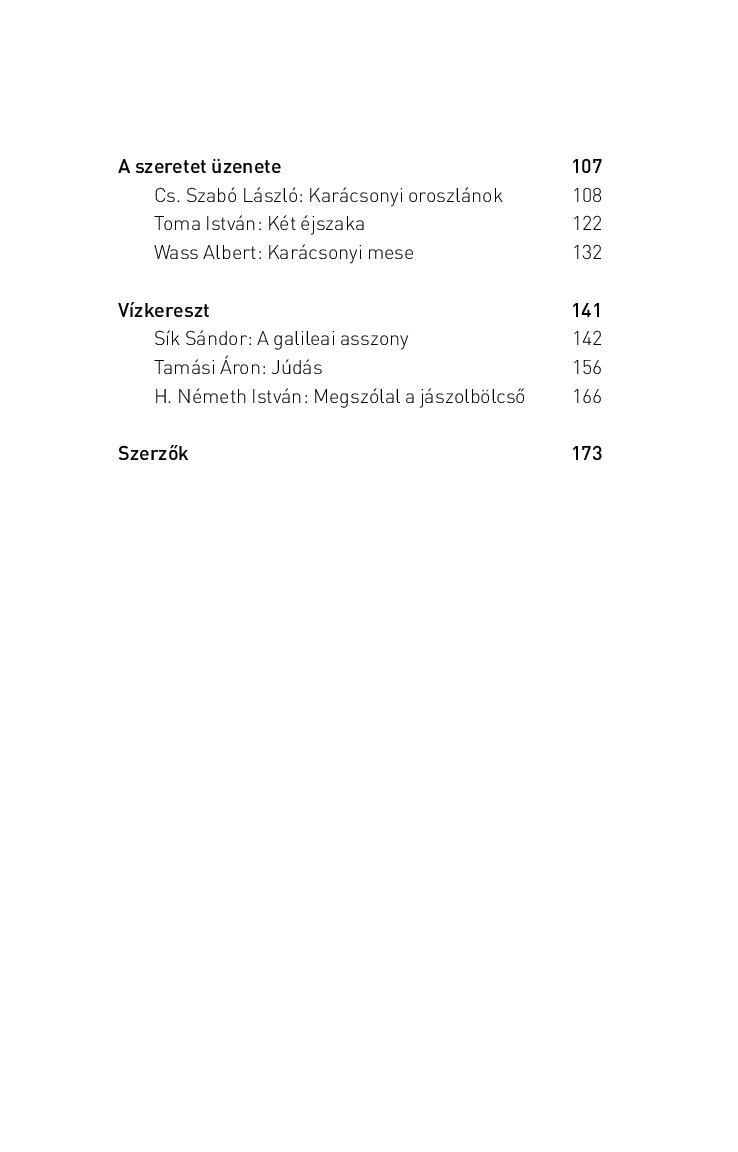 A szeretet üzenete 107
Cs. Szabó László: Karácsonyi oroszlánok 108
Toma István: Két éjszaka 122
Wass Albert: Karácsonyi mese 132

Vízkereszt 141
Sík Sándor: A galileai asszony 142
Tamási Áron: Júdás 156
H. Németh István: Megszólal a jászolbölcső 166

Szerzők 173